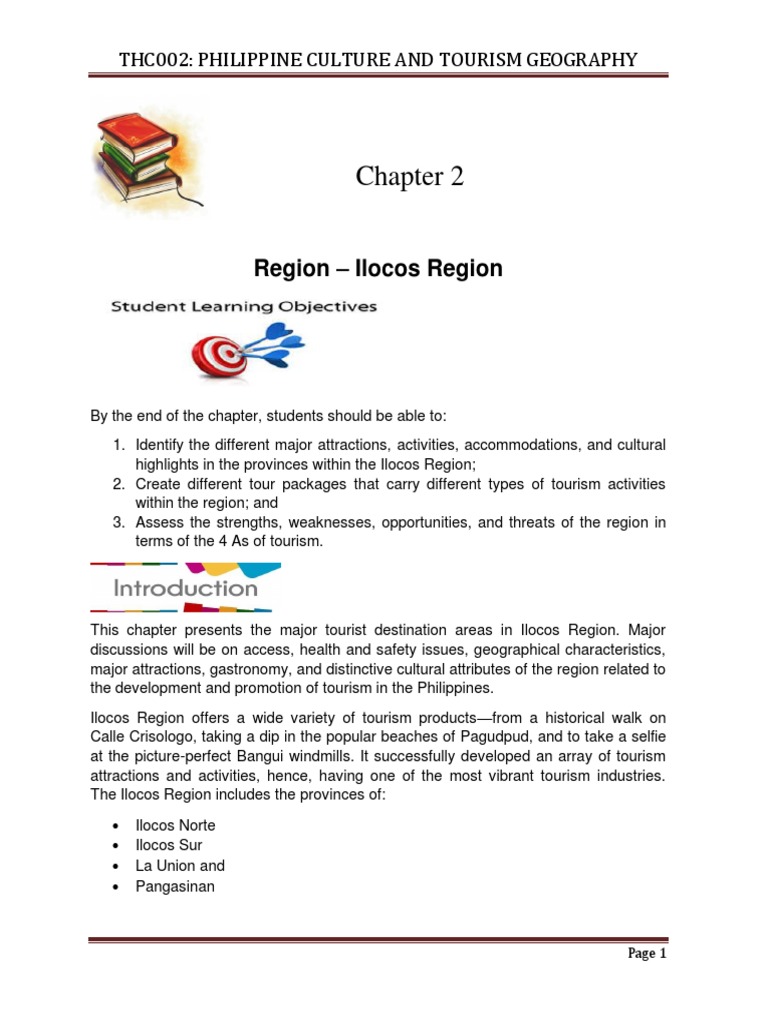 THC002: PHILIPPINE CULTURE AND TOURISM GEOGRAPHY

Chapter 2

Region – Ilocos Region

Student Learning Objectives

By the end of the chapter, students should be able to:

1. Identify the different major attractions, activities, accommodations, and cultural highlights in the provinces within the Ilocos Region;
2. Create different tour packages that carry different types of tourism activities within the region; and
3. Assess the strengths, weaknesses, opportunities, and threats of the region in terms of the 4 As of tourism.

Introduction

This chapter presents the major tourist destination areas in Ilocos Region. Major discussions will be on access, health and safety issues, geographical characteristics, major attractions, gastronomy, and distinctive cultural attributes of the region related to the development and promotion of tourism in the Philippines.

Ilocos Region offers a wide variety of tourism products—from a historical walk on Calle Crisologo, taking a dip in the popular beaches of Pagudpud, and to take a selfie at the picture-perfect Bangui windmills. It successfully developed an array of tourism attractions and activities, hence, having one of the most vibrant tourism industries. The Ilocos Region includes the provinces of:

• Ilocos Norte
• Ilocos Sur
• La Union and
• Pangasinan

Page 1